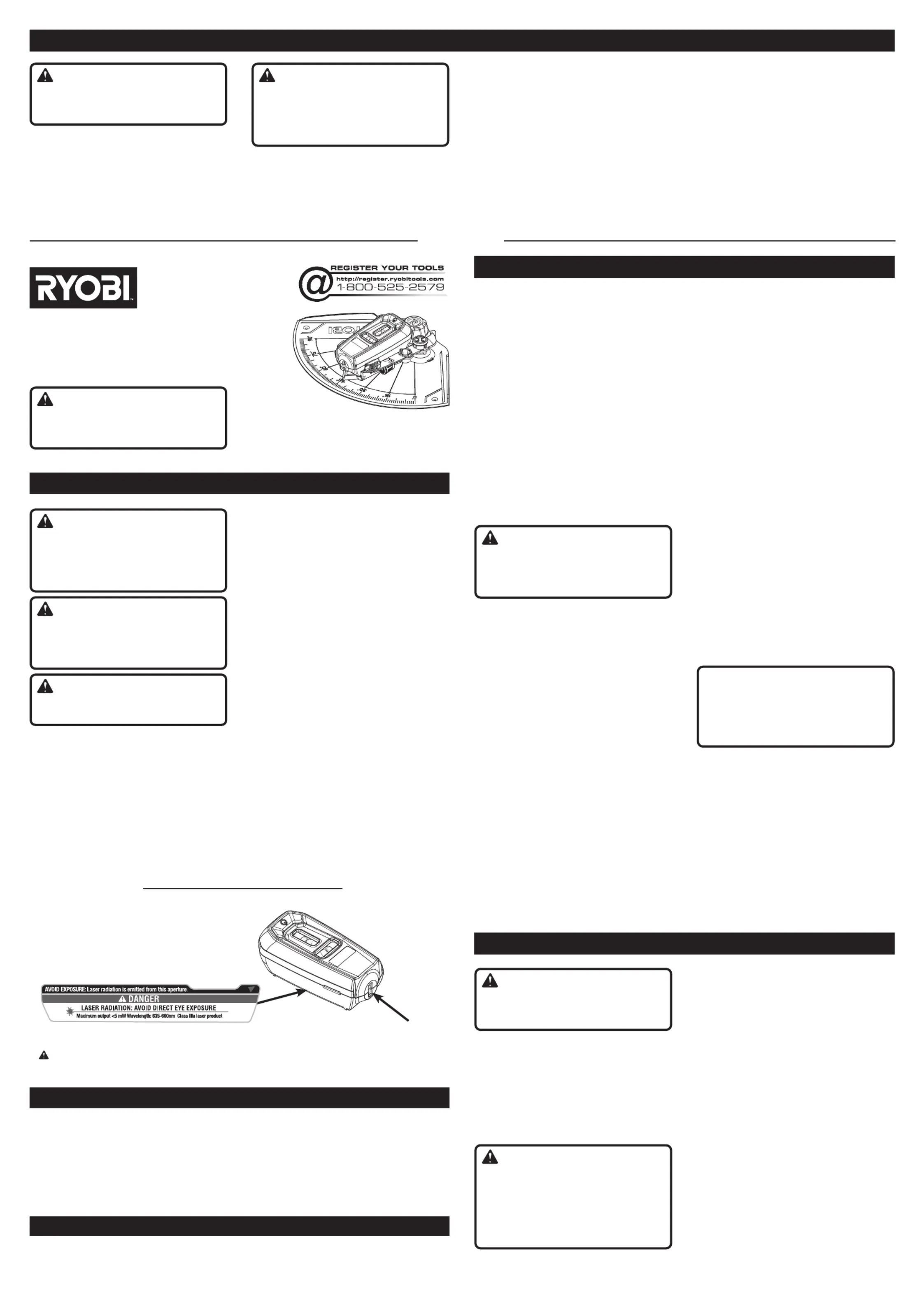 RYOBI

REGISTER YOUR TOOLS
http://register.ryobitools.com
1-800-525-2579

AVOID EXPOSURE: Laser radiation is emitted from this aperture.
DANGER
LASER RADIATION: AVOID DIRECT EYE EXPOSURE
Maximum output <5 mW Wavelength: 635-660nm Class IIIa laser product